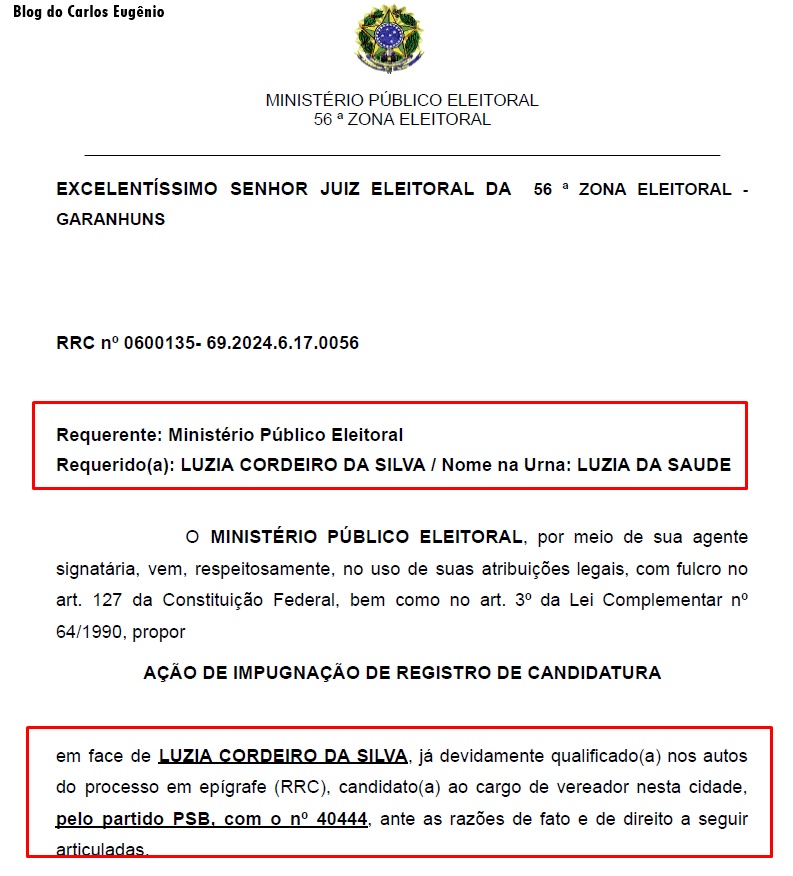 Blog do Carlos Eugênio

MINISTÉRIO PÚBLICO ELEITORAL
56 ª ZONA ELEITORAL

EXCELENTÍSSIMO SENHOR JUIZ ELEITORAL DA 56 ª ZONA ELEITORAL - GARANHUNS

RRC nº 0600135- 69.2024.6.17.0056

Requerente: Ministério Público Eleitoral
Requerido(a): LUZIA CORDEIRO DA SILVA / Nome na Urna: LUZIA DA SAUDE

O MINISTÉRIO PÚBLICO ELEITORAL, por meio de sua agente signatária, vem, respeitosamente, no uso de suas atribuições legais, com fulcro no art. 127 da Constituição Federal, bem como no art. 3º da Lei Complementar nº 64/1990, propor

AÇÃO DE IMPUGNAÇÃO DE REGISTRO DE CANDIDATURA

em face de LUZIA CORDEIRO DA SILVA, já devidamente qualificado(a) nos autos do processo em epígrafe (RRC), candidato(a) ao cargo de vereador nesta cidade, pelo partido PSB, com o nº 40444, ante as razões de fato e de direito a seguir articuladas.